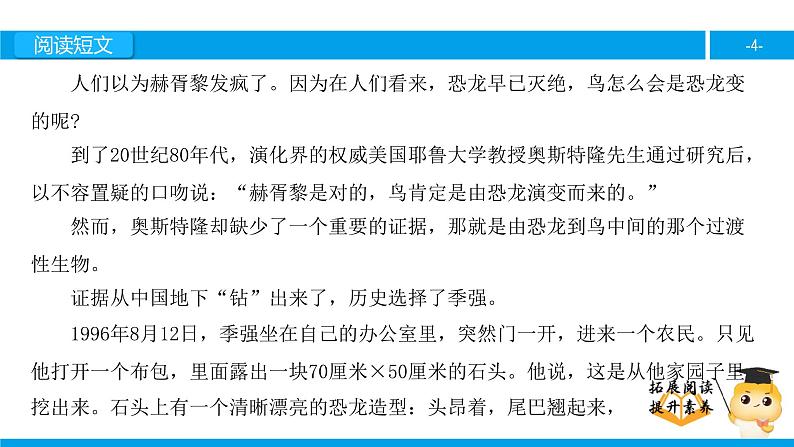 阅读短文

-4-

人们以为赫胥黎发疯了。因为在人们看来，恐龙早已灭绝，鸟怎么会是恐龙变的呢?

到了20世纪80年代，演化界的权威美国耶鲁大学教授奥斯特隆先生通过研究后，以不容置疑的口吻说：“赫胥黎是对的，鸟肯定是由恐龙演变而来的。”

然而，奥斯特隆却缺少了一个重要的证据，那就是由恐龙到鸟中间的那个过渡性生物。

证据从中国地下“钻”出来了，历史选择了季强。

1996年8月12日，季强坐在自己的办公室里，突然门一开，进来一个农民。只见他打开一个布包，里面露出一块70厘米×50厘米的石头。他说，这是从他家园子里挖出来。石头上有一个清晰漂亮的恐龙造型：头昂着，尾巴翘起来，

拓展阅读
提升素养